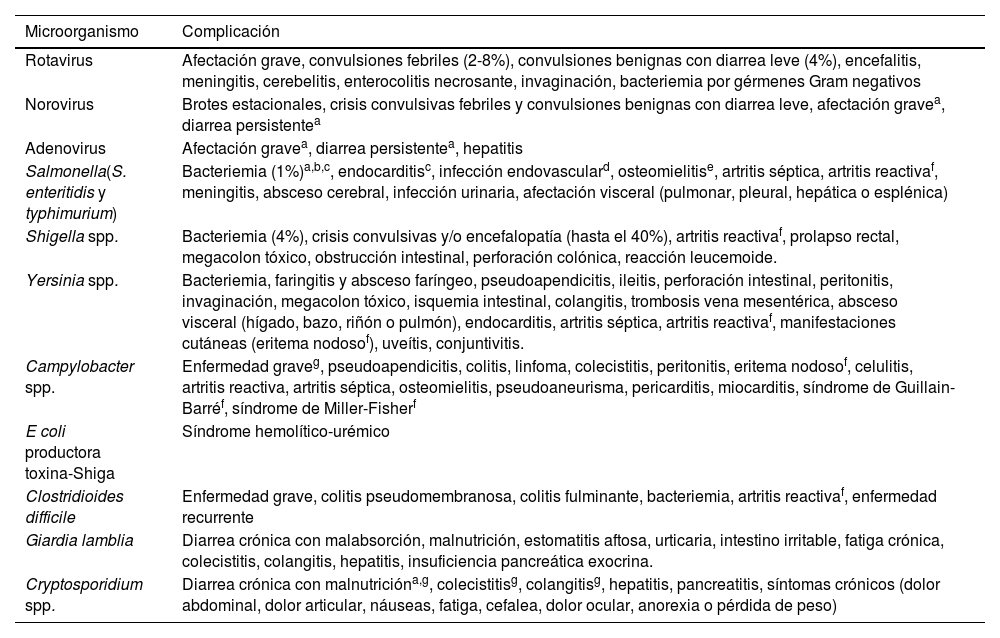 | Microorganismo | Complicación |
|---|---|
| Rotavirus | Afectación grave, convulsiones febriles (2-8%), convulsiones benignas con diarrea leve (4%), encefalitis, meningitis, cerebelitis, enterocolitis necrosante, invaginación, bacteriemia por gérmenes Gram negativos |
| Norovirus | Brotes estacionales, crisis convulsivas febriles y convulsiones benignas con diarrea leve, afectación grave$^{a}$, diarrea persistente$^{a}$ |
| Adenovirus | Afectación grave$^{a}$, diarrea persistente$^{a}$, hepatitis |
| Salmonella(S. enteritidis y typhimurium) | Bacteriemia (1%)$^{a,b,c}$, endocarditis$^{c}$, infección endovascular$^{d}$, osteomielitis$^{e}$, artritis séptica, artritis reactiva$^{f}$, meningitis, absceso cerebral, infección urinaria, afectación visceral (pulmonar, pleural, hepática o esplénica) |
| Shigella spp. | Bacteriemia (4%), crisis convulsivas y/o encefalopatía (hasta el 40%), artritis reactiva$^{f}$, prolapso rectal, megacolon tóxico, obstrucción intestinal, perforación colónica, reacción leucemoide. |
| Yersinia spp. | Bacteriemia, faringitis y absceso faríngeo, pseudoapendicitis, ileitis, perforación intestinal, peritonitis, invaginación, megacolon tóxico, isquemia intestinal, colangitis, trombosis vena mesentérica, absceso visceral (hígado, bazo, riñón o pulmón), endocarditis, artritis séptica, artritis reactiva$^{f}$, manifestaciones cutáneas (eritema nodoso$^{f}$), uveítis, conjuntivitis. |
| Campylobacter spp. | Enfermedad grave$^{g}$, pseudoapendicitis, colitis, linfoma, colecistitis, peritonitis, eritema nodoso$^{f}$, celulitis, artritis reactiva, artritis séptica, osteomielitis, pseudoaneurisma, pericarditis, miocarditis, síndrome de Guillain-Barré$^{f}$, síndrome de Miller-Fisher$^{f}$ |
| E coli productora toxina-Shiga | Síndrome hemolítico-urémico |
| Clostridioides difficile | Enfermedad grave, colitis pseudomembranosa, colitis fulminante, bacteriemia, artritis reactiva$^{f}$, enfermedad recurrente |
| Giardia lamblia | Diarrea crónica con malabsorción, malnutrición, estomatitis aftosa, urticaria, intestino irritable, fatiga crónica, colecistitis, colangitis, hepatitis, insuficiencia pancreática exocrina. |
| Cryptosporidium spp. | Diarrea crónica con malnutrición$^{a,g}$, colecistitis$^{g}$, colangitis$^{g}$, hepatitis, pancreatitis, síntomas crónicos (dolor abdominal, dolor articular, náuseas, fatiga, cefalea, dolor ocular, anorexia o pérdida de peso) |